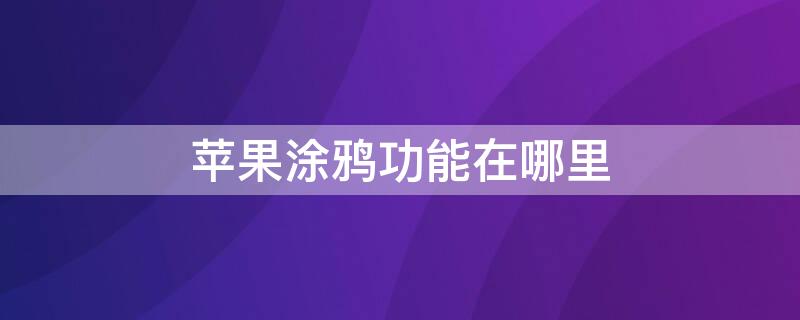 苹果涂鸦功能在哪里